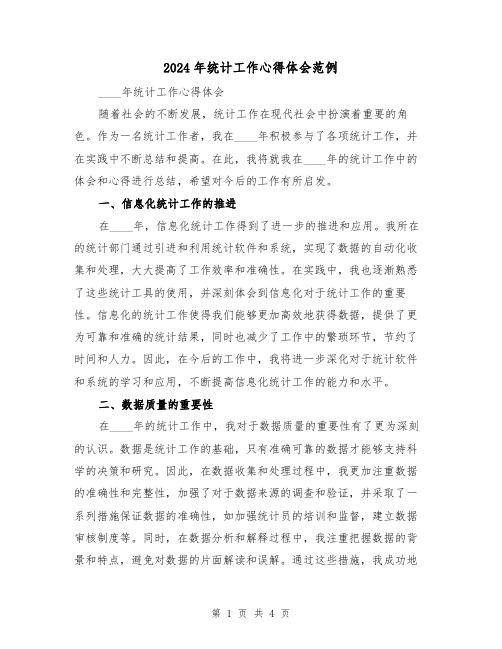 2024年统计工作心得体会范例

____年统计工作心得体会

随着社会的不断发展，统计工作在现代社会中扮演着重要的角色。作为一名统计工作者，我在____年积极参与了各项统计工作，并在实践中不断总结和提高。在此，我将就我在____年的统计工作中的体会和心得进行总结，希望对今后的工作有所启发。

一、信息化统计工作的推进

在____年，信息化统计工作得到了进一步的推进和应用。我所在的统计部门通过引进和利用统计软件和系统，实现了数据的自动化收集和处理，大大提高了工作效率和准确性。在实践中，我也逐渐熟悉了这些统计工具的使用，并深刻体会到信息化对于统计工作的重要性。信息化的统计工作使得我们能够更加高效地获得数据，提供了更为可靠和准确的统计结果，同时也减少了工作中的繁琐环节，节约了时间和人力。因此，在今后的工作中，我将进一步深化对于统计软件和系统的学习和应用，不断提高信息化统计工作的能力和水平。

二、数据质量的重要性

在____年的统计工作中，我对于数据质量的重要性有了更为深刻的认识。数据是统计工作的基础，只有准确可靠的数据才能够支持科学的决策和研究。因此，在数据收集和处理过程中，我更加注重数据的准确性和完整性，加强了对于数据来源的调查和验证，并采取了一系列措施保证数据的准确性，如加强统计员的培训和监督，建立数据审核制度等。同时，在数据分析和解释过程中，我注重把握数据的背景和特点，避免对数据的片面解读和误解。通过这些措施，我成功地

第 1 页 共 4 页